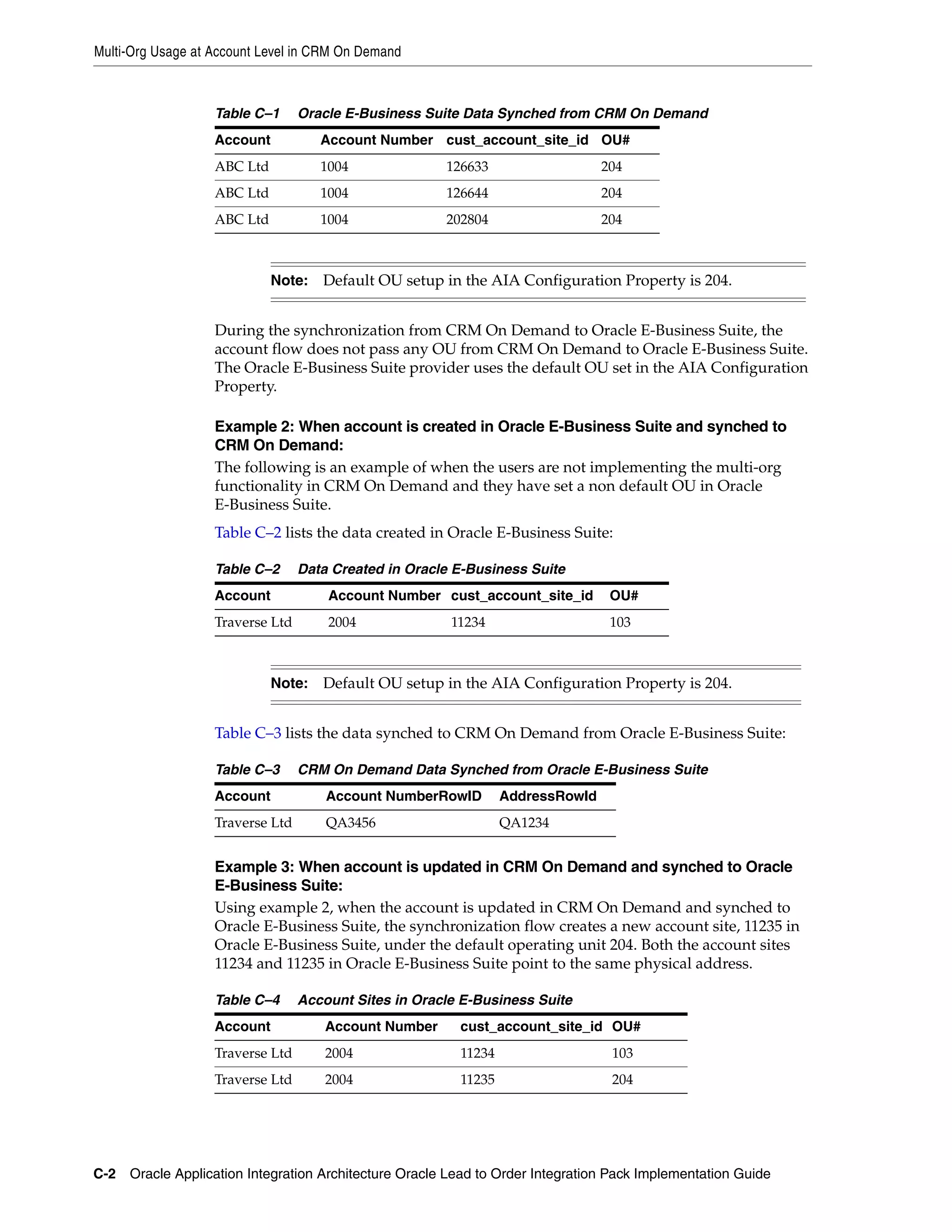 Multi-Org Usage at Account Level in CRM On Demand

Table C–1 Oracle E-Business Suite Data Synched from CRM On Demand

| Account | Account Number | cust_account_site_id | OU# |
|---|---|---|---|
| ABC Ltd | 1004 | 126633 | 204 |
| ABC Ltd | 1004 | 126644 | 204 |
| ABC Ltd | 1004 | 202804 | 204 |

Note: Default OU setup in the AIA Configuration Property is 204.

During the synchronization from CRM On Demand to Oracle E-Business Suite, the account flow does not pass any OU from CRM On Demand to Oracle E-Business Suite. The Oracle E-Business Suite provider uses the default OU set in the AIA Configuration Property.

Example 2: When account is created in Oracle E-Business Suite and synched to CRM On Demand:

The following is an example of when the users are not implementing the multi-org functionality in CRM On Demand and they have set a non default OU in Oracle E-Business Suite.

Table C–2 lists the data created in Oracle E-Business Suite:

Table C–2 Data Created in Oracle E-Business Suite

| Account | Account Number | cust_account_site_id | OU# |
|---|---|---|---|
| Traverse Ltd | 2004 | 11234 | 103 |

Note: Default OU setup in the AIA Configuration Property is 204.

Table C–3 lists the data synched to CRM On Demand from Oracle E-Business Suite:

Table C–3 CRM On Demand Data Synched from Oracle E-Business Suite

| Account | Account NumberRowID | AddressRowId |
|---|---|---|
| Traverse Ltd | QA3456 | QA1234 |

Example 3: When account is updated in CRM On Demand and synched to Oracle E-Business Suite:

Using example 2, when the account is updated in CRM On Demand and synched to Oracle E-Business Suite, the synchronization flow creates a new account site, 11235 in Oracle E-Business Suite, under the default operating unit 204. Both the account sites 11234 and 11235 in Oracle E-Business Suite point to the same physical address.

Table C–4 Account Sites in Oracle E-Business Suite

| Account | Account Number | cust_account_site_id | OU# |
|---|---|---|---|
| Traverse Ltd | 2004 | 11234 | 103 |
| Traverse Ltd | 2004 | 11235 | 204 |

C-2 Oracle Application Integration Architecture Oracle Lead to Order Integration Pack Implementation Guide